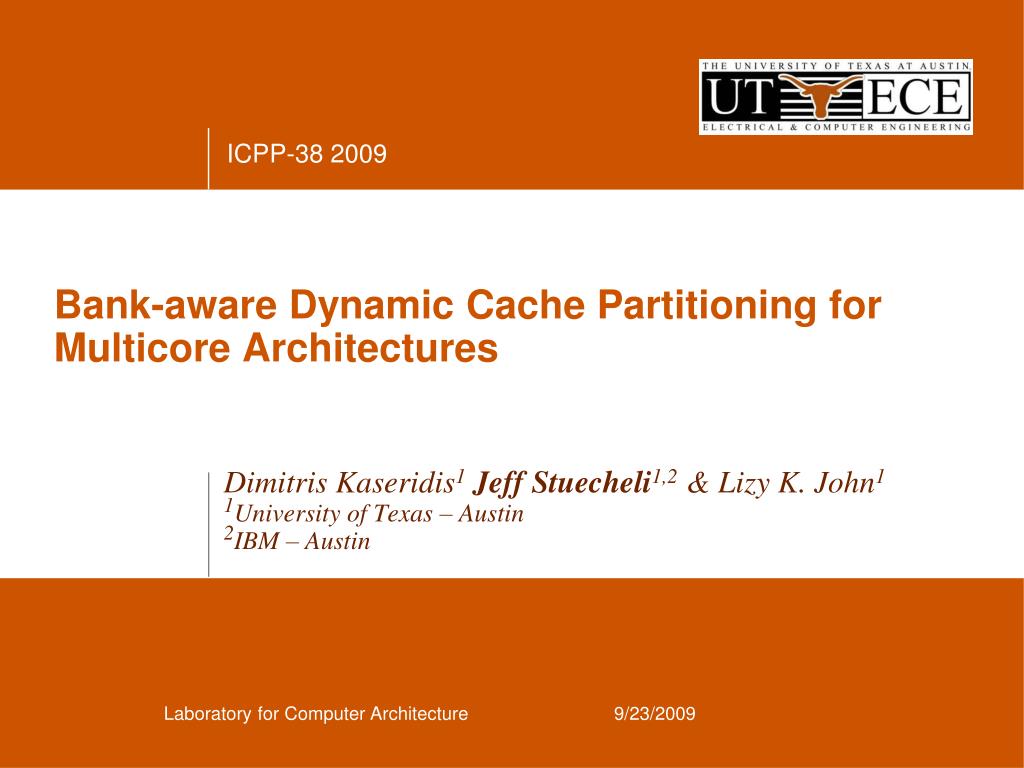 THE UNIVERSITY OF TEXAS AT AUSTIN
UT ECE
ELECTRICAL & COMPUTER ENGINEERING

ICPP-38 2009

Bank-aware Dynamic Cache Partitioning for Multicore Architectures

Dimitris Kaseridis$^{1}$ Jeff Stuecheli$^{1,2}$ & Lizy K. John$^{1}$
$^{1}$University of Texas – Austin
$^{2}$IBM – Austin

Laboratory for Computer Architecture 9/23/2009